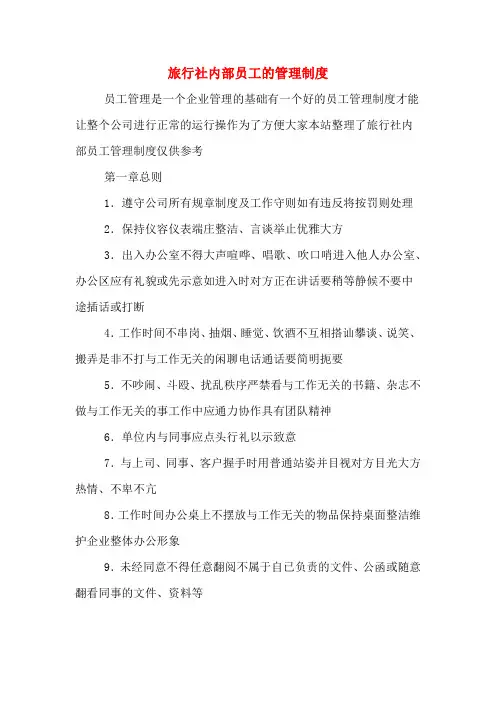 旅行社内部员工的管理制度

员工管理是一个企业管理的基础有一个好的员工管理制度才能让整个公司进行正常的运行操作为了方便大家本站整理了旅行社内部员工管理制度仅供参考

第一章总则

1．遵守公司所有规章制度及工作守则如有违反将按罚则处理

2．保持仪容仪表端庄整洁、言谈举止优雅大方

3．出入办公室不得大声喧哗、唱歌、吹口哨进入他人办公室、办公区应有礼貌或先示意如进入时对方正在讲话要稍等静候不要中途插话或打断

4．工作时间不串岗、抽烟、睡觉、饮酒不互相搭讪攀谈、说笑、搬弄是非不打与工作无关的闲聊电话通话要简明扼要

5．不吵闹、斗殴、扰乱秩序严禁看与工作无关的书籍、杂志不做与工作无关的事工作中应通力协作具有团队精神

6．单位内与同事应点头行礼以示致意

7．与上司、同事、客户握手时用普通站姿并目视对方目光大方热情、不卑不亢

8．工作时间办公桌上不摆放与工作无关的物品保持桌面整洁维护企业整体办公形象

9．未经同意不得任意翻阅不属于自己负责的文件、公函或随意翻看同事的文件、资料等